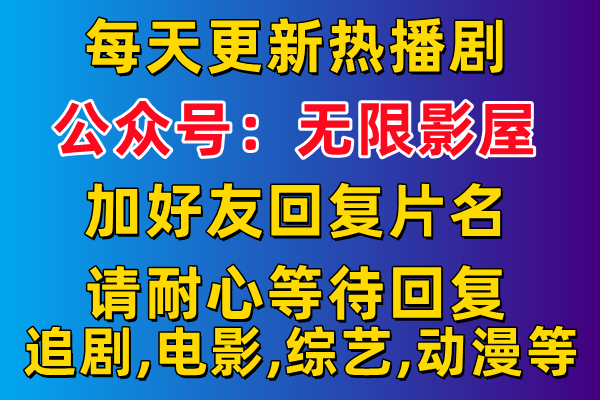 每天更新热播剧

公众号：无限影屋

加好友回复片名

请耐心等待回复

追剧,电影,综艺,动漫等